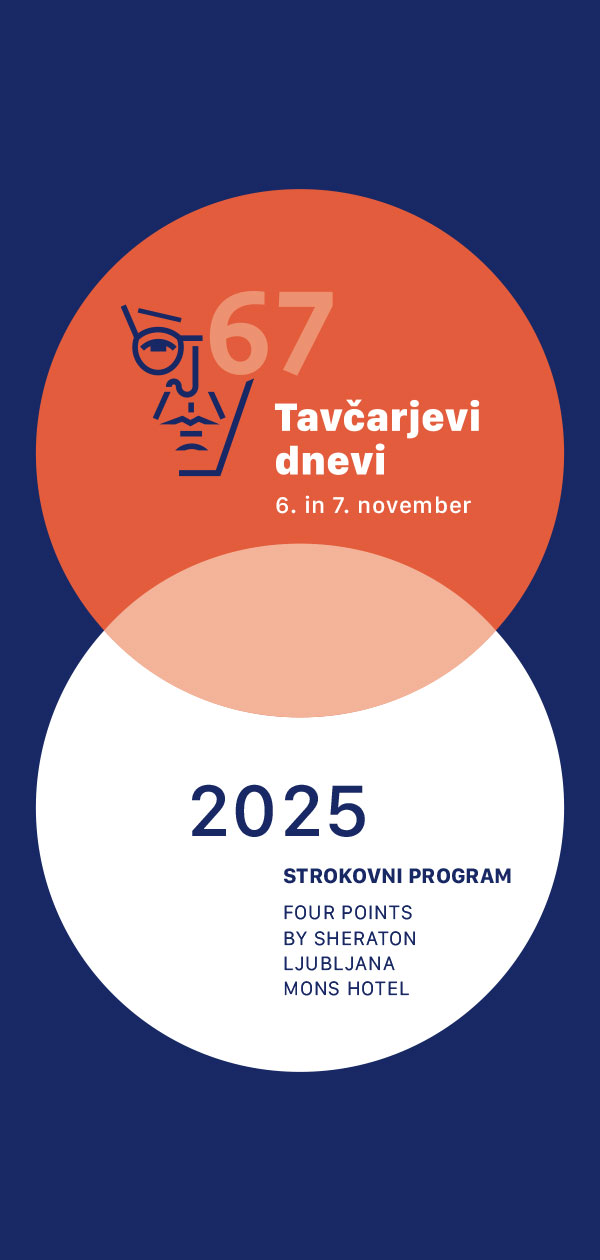 67

Tavčarjevi dnevi

6. in 7. november

2025

STROKOVNI PROGRAM

FOUR POINTS
BY SHERATON
LJUBLJANA
MONS HOTEL